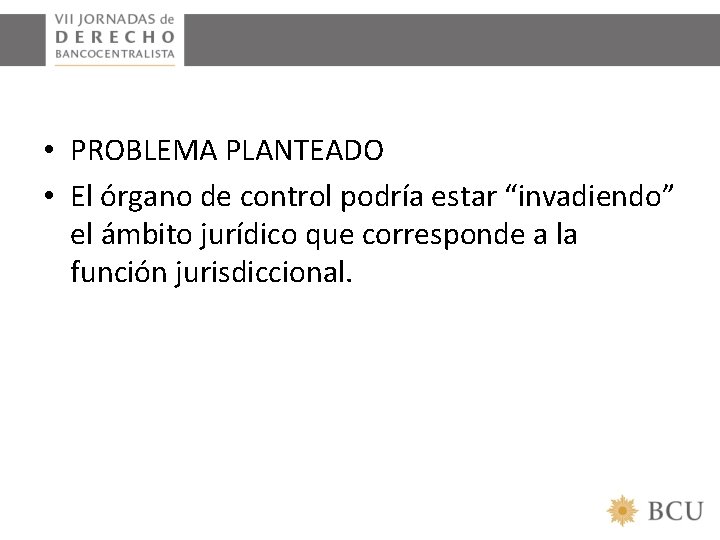 VII JORNADAS de
DERECHO
BANCOCENTRALISTA

• PROBLEMA PLANTEADO
• El órgano de control podría estar "invadiendo" el ámbito jurídico que corresponde a la función jurisdiccional.

BCU